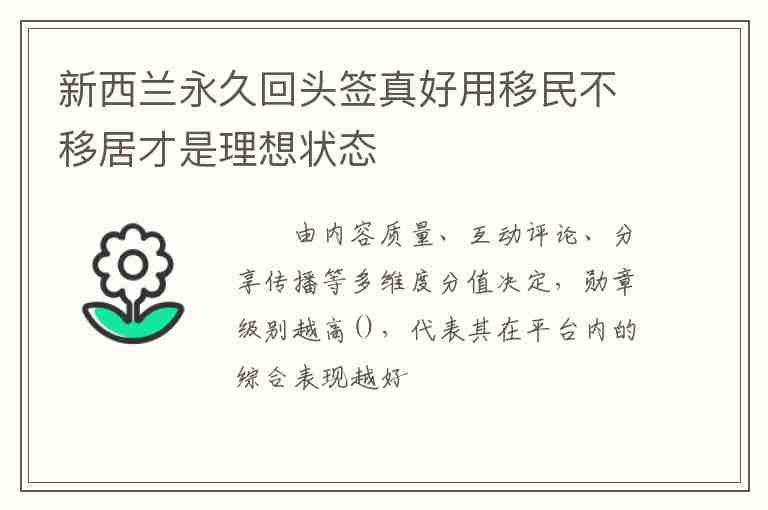 新西兰永久回头签真好用移民不移居才是理想状态

由内容质量、互动评论、分享传播等多维度分值决定，勋章级别越高()，代表其在平台内的综合表现越好